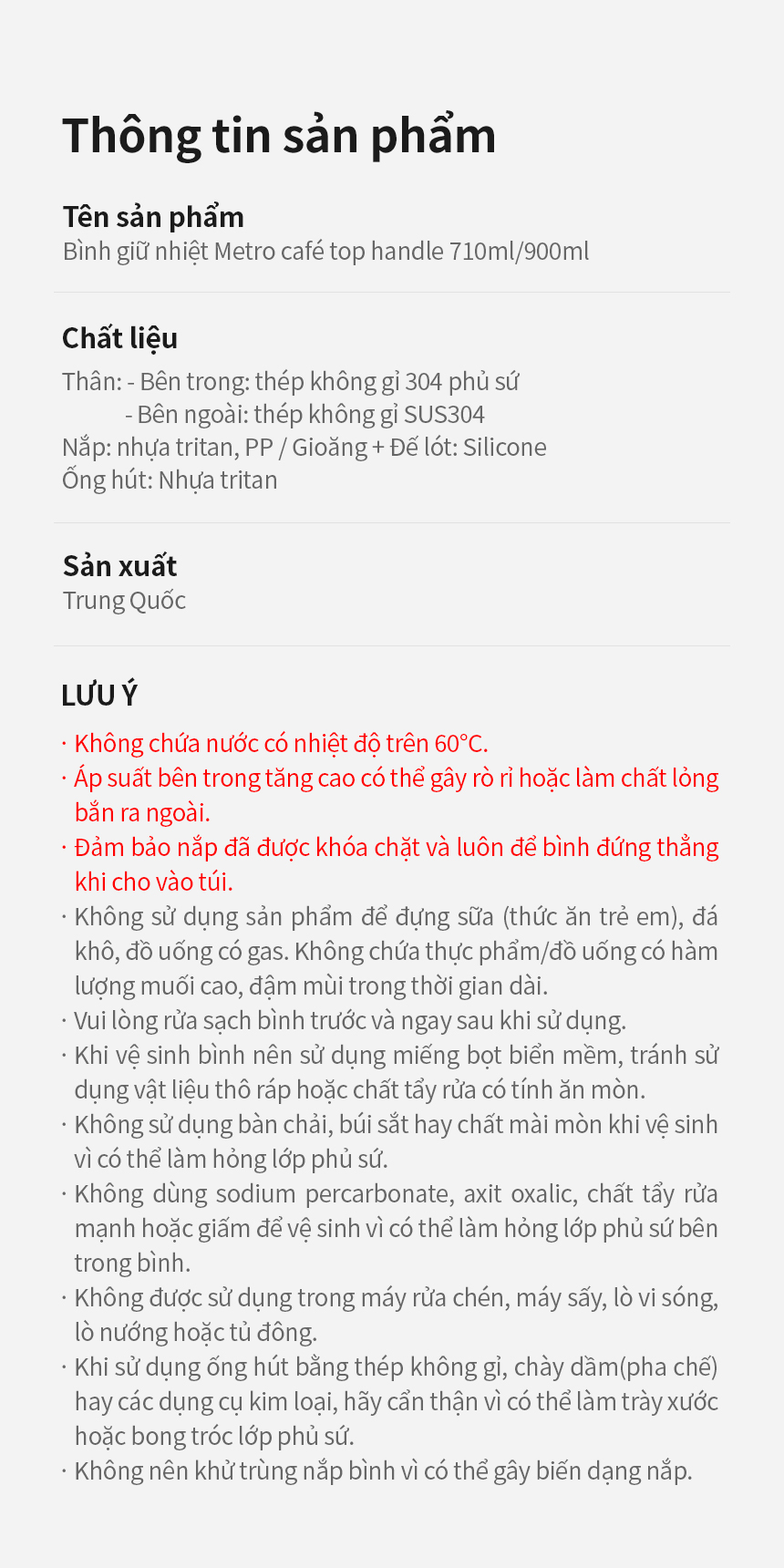 Thông tin sản phẩm

Tên sản phẩm
Bình giữ nhiệt Metro café top handle 710ml/900ml

Chất liệu
Thân: - Bên trong: thép không gỉ 304 phủ sứ
- Bên ngoài: thép không gỉ SUS304
Nắp: nhựa tritan, PP / Gioăng + Đế lót: Silicone
Ống hút: Nhựa tritan

Sản xuất
Trung Quốc

LƯU Ý
· Không chứa nước có nhiệt độ trên 60°C.
· Áp suất bên trong tăng cao có thể gây rò rỉ hoặc làm chất lỏng bắn ra ngoài.
· Đảm bảo nắp đã được khóa chặt và luôn để bình đứng thẳng khi cho vào túi.
· Không sử dụng sản phẩm để đựng sữa (thức ăn trẻ em), đá khô, đồ uống có gas. Không chứa thực phẩm/đồ uống có hàm lượng muối cao, đậm mùi trong thời gian dài.
· Vui lòng rửa sạch bình trước và ngay sau khi sử dụng.
· Khi vệ sinh bình nên sử dụng miếng bọt biển mềm, tránh sử dụng vật liệu thô ráp hoặc chất tẩy rửa có tính ăn mòn.
· Không sử dụng bàn chải, búi sắt hay chất mài mòn khi vệ sinh vì có thể làm hỏng lớp phủ sứ.
· Không dùng sodium percarbonate, axit oxalic, chất tẩy rửa mạnh hoặc giấm để vệ sinh vì có thể làm hỏng lớp phủ sứ bên trong bình.
· Không được sử dụng trong máy rửa chén, máy sấy, lò vi sóng, lò nướng hoặc tủ đông.
· Khi sử dụng ống hút bằng thép không gỉ, chày dầm(pha chế) hay các dụng cụ kim loại, hãy cẩn thận vì có thể làm trày xước hoặc bong tróc lớp phủ sứ.
· Không nên khử trùng nắp bình vì có thể gây biến dạng nắp.